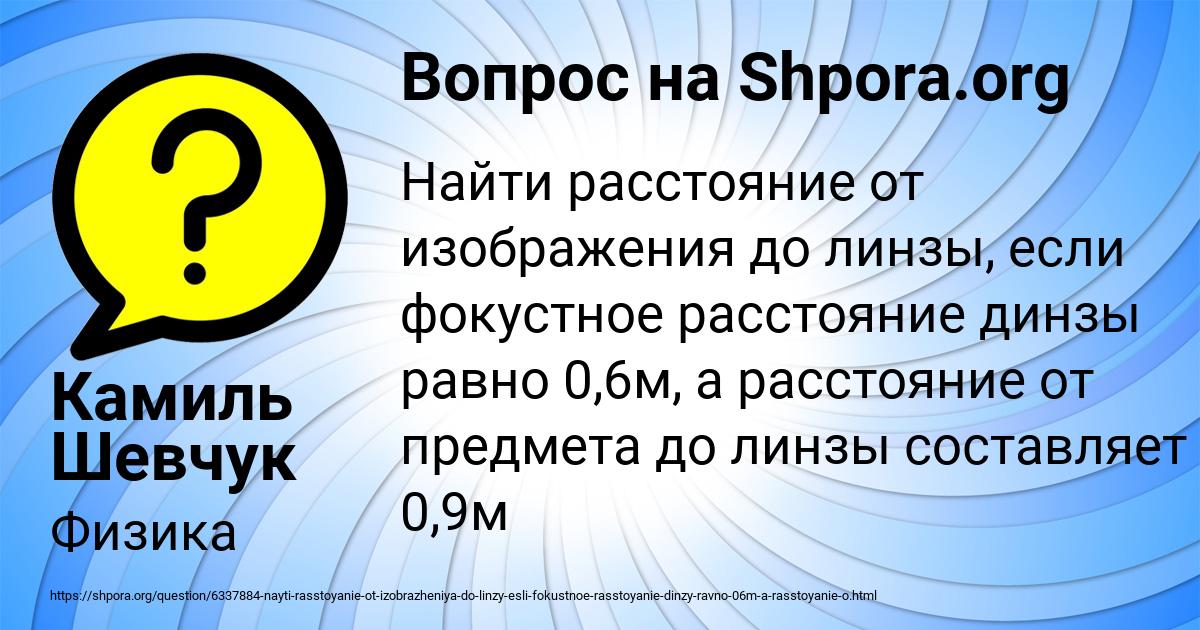 Вопрос на Shpora.org

Найти расстояние от изображения до линзы, если фокустное расстояние динзы равно 0,6м, а расстояние от предмета до линзы составляет 0,9м

Камиль Шевчук

Физика

https://shpora.org/question/6337884-nayti-rasstoyanie-ot-izobrazheniya-do-linzy-esli-fokustnoe-rasstoyanie-dinzy-ravno-06m-a-rasstoyanie-o.html